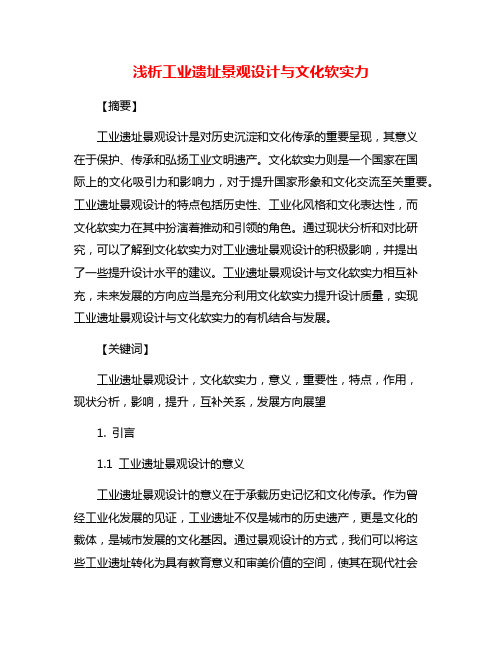 浅析工业遗址景观设计与文化软实力

【摘要】

工业遗址景观设计是对历史沉淀和文化传承的重要呈现，其意义在于保护、传承和弘扬工业文明遗产。文化软实力则是一个国家在国际上的文化吸引力和影响力，对于提升国家形象和文化交流至关重要。工业遗址景观设计的特点包括历史性、工业化风格和文化表达性，而文化软实力在其中扮演着推动和引领的角色。通过现状分析和对比研究，可以了解到文化软实力对工业遗址景观设计的积极影响，并提出了一些提升设计水平的建议。工业遗址景观设计与文化软实力相互补充，未来发展的方向应当是充分利用文化软实力提升设计质量，实现工业遗址景观设计与文化软实力的有机结合与发展。

【关键词】

工业遗址景观设计，文化软实力，意义，重要性，特点，作用，现状分析，影响，提升，互补关系，发展方向展望

1. 引言

1.1 工业遗址景观设计的意义

工业遗址景观设计的意义在于承载历史记忆和文化传承。作为曾经工业化发展的见证，工业遗址不仅是城市的历史遗产，更是文化的载体，是城市发展的文化基因。通过景观设计的方式，我们可以将这些工业遗址转化为具有教育意义和审美价值的空间，使其在现代社会